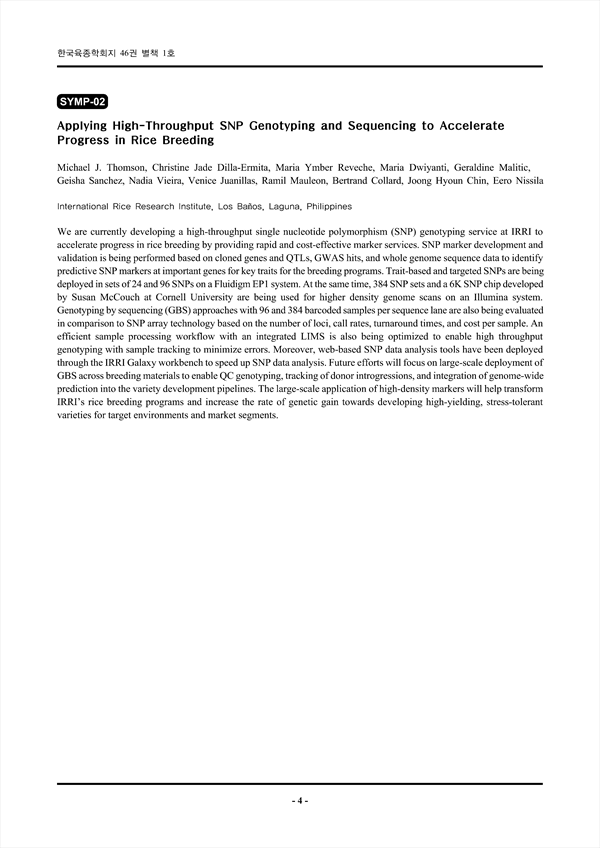 한국육종학회지 46권 별책 1호

SYMP-02

Applying High-Throughput SNP Genotyping and Sequencing to Accelerate Progress in Rice Breeding

Michael J. Thomson, Christine Jade Dilla-Ermita, Maria Ymber Reveche, Maria Dwiyanti, Geraldine Malitic, Geisha Sanchez, Nadia Vieira, Venice Juanillas, Ramil Mauleon, Bertrand Collard, Joong Hyoun Chin, Eero Nissila

International Rice Research Institute, Los Baños, Laguna, Philippines

We are currently developing a high-throughput single nucleotide polymorphism (SNP) genotyping service at IRRI to accelerate progress in rice breeding by providing rapid and cost-effective marker services. SNP marker development and validation is being performed based on cloned genes and QTLs, GWAS hits, and whole genome sequence data to identify predictive SNP markers at important genes for key traits for the breeding programs. Trait-based and targeted SNPs are being deployed in sets of 24 and 96 SNPs on a Fluidigm EP1 system. At the same time, 384 SNP sets and a 6K SNP chip developed by Susan McCouch at Cornell University are being used for higher density genome scans on an Illumina system. Genotyping by sequencing (GBS) approaches with 96 and 384 barcoded samples per sequence lane are also being evaluated in comparison to SNP array technology based on the number of loci, call rates, turnaround times, and cost per sample. An efficient sample processing workflow with an integrated LIMS is also being optimized to enable high throughput genotyping with sample tracking to minimize errors. Moreover, web-based SNP data analysis tools have been deployed through the IRRI Galaxy workbench to speed up SNP data analysis. Future efforts will focus on large-scale deployment of GBS across breeding materials to enable QC genotyping, tracking of donor introgressions, and integration of genome-wide prediction into the variety development pipelines. The large-scale application of high-density markers will help transform IRRI's rice breeding programs and increase the rate of genetic gain towards developing high-yielding, stress-tolerant varieties for target environments and market segments.

- 4 -